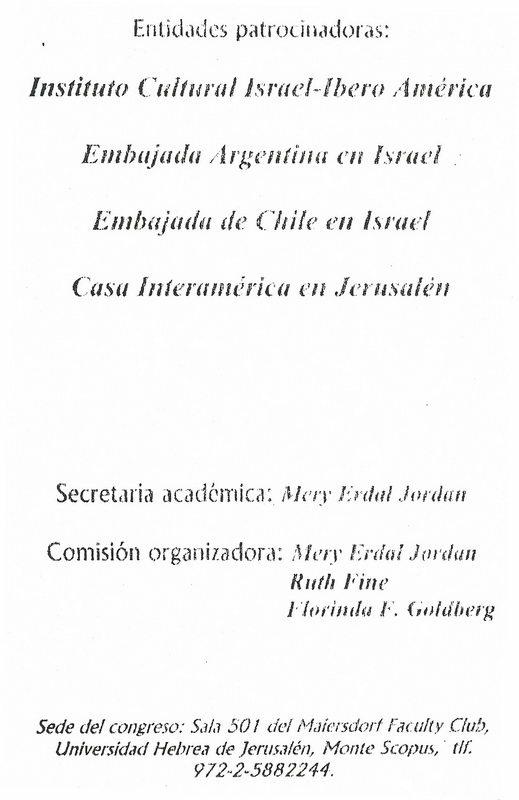 Entidades patrocinadoras:

Instituto Cultural Israel-Ibero América

Embajada Argentina en Israel

Embajada de Chile en Israel

Casa Interamérica en Jerusalén

Secretaria académica: Mery Erdal Jordan

Comisión organizadora: Mery Erdal Jordan
Ruth Fine
Florinda F. Goldberg

Sede del congreso: Sala 501 del Maiersdorf Faculty Club, Universidad Hebrea de Jerusalén, Monte Scopus, tlf. 972-2-5882244.